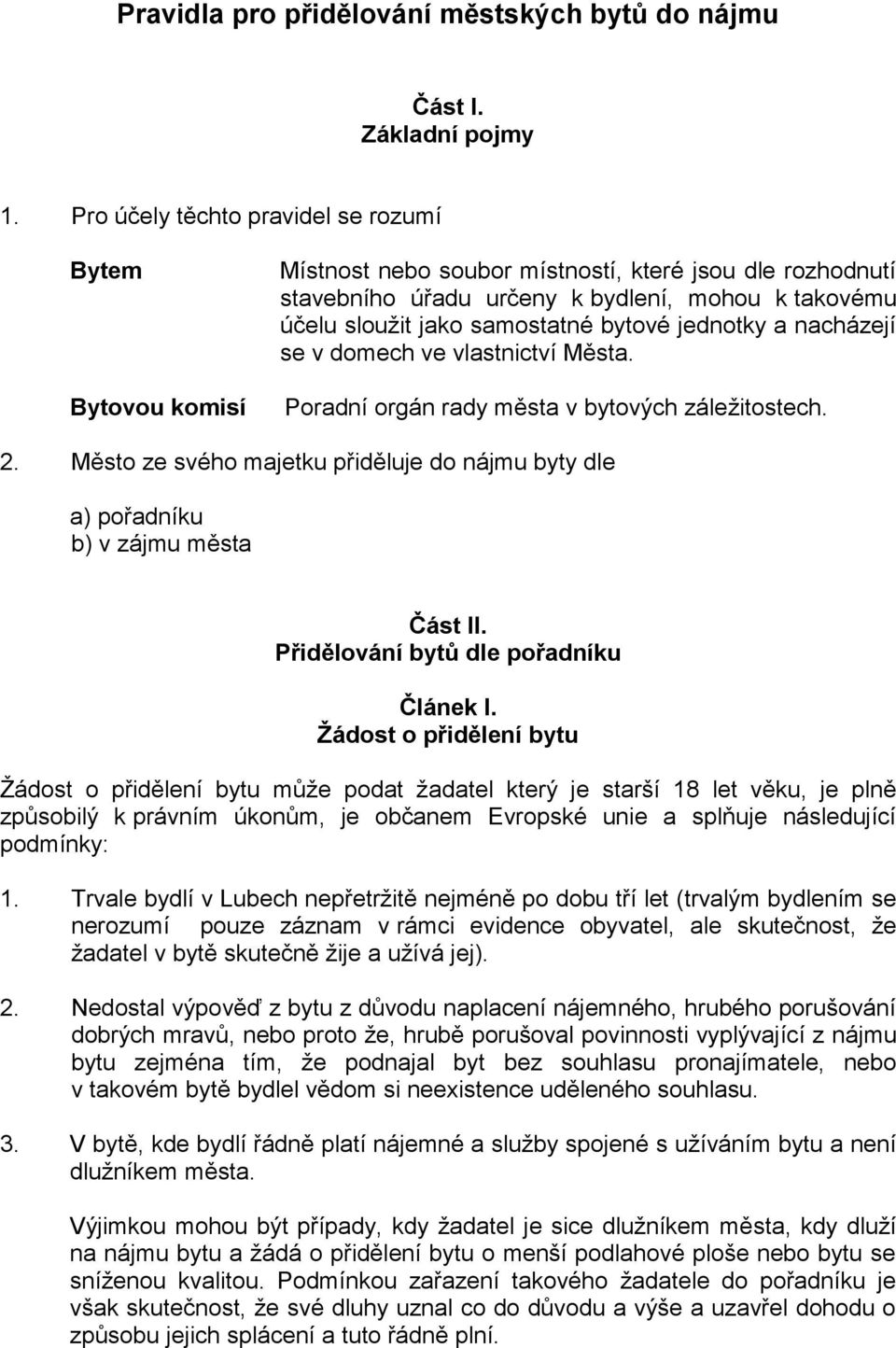 Pravidla pro přidělování městských bytů do nájmu

Část I.
Základní pojmy

1. Pro účely těchto pravidel se rozumí

Bytem

Místnost nebo soubor místností, které jsou dle rozhodnutí stavebního úřadu určeny k bydlení, mohou k takovému účelu sloužit jako samostatné bytové jednotky a nacházejí se v domech ve vlastnictví Města.

Bytovou komisí

Poradní orgán rady města v bytových záležitostech.

2. Město ze svého majetku přiděluje do nájmu byty dle

a) pořadníku
b) v zájmu města

Část II.
Přidělování bytů dle pořadníku

Článek I.
Žádost o přidělení bytu

Žádost o přidělení bytu může podat žadatel který je starší 18 let věku, je plně způsobilý k právním úkonům, je občanem Evropské unie a splňuje následující podmínky:

1. Trvale bydlí v Lubech nepřetržitě nejméně po dobu tří let (trvalým bydlením se nerozumí pouze záznam v rámci evidence obyvatel, ale skutečnost, že žadatel v bytě skutečně žije a užívá jej).

2. Nedostal výpověď z bytu z důvodu naplacení nájemného, hrubého porušování dobrých mravů, nebo proto že, hrubě porušoval povinnosti vyplývající z nájmu bytu zejména tím, že podnajal byt bez souhlasu pronajímatele, nebo v takovém bytě bydlel vědom si neexistence uděleného souhlasu.

3. V bytě, kde bydlí řádně platí nájemné a služby spojené s užíváním bytu a není dlužníkem města.

Výjimkou mohou být případy, kdy žadatel je sice dlužníkem města, kdy dluží na nájmu bytu a žádá o přidělení bytu o menší podlahové ploše nebo bytu se sníženou kvalitou. Podmínkou zařazení takového žadatele do pořadníku je však skutečnost, že své dluhy uznal co do důvodu a výše a uzavřel dohodu o způsobu jejich splácení a tuto řádně plní.